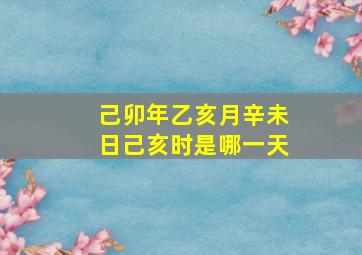 己卯年乙亥月辛未日己亥时是哪一天